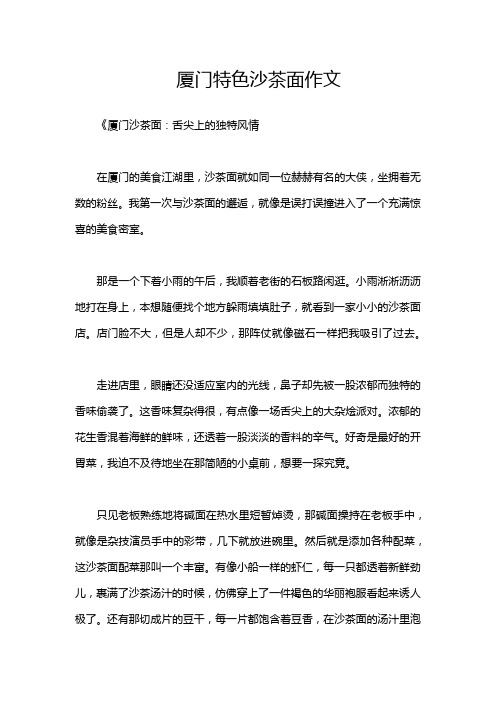 厦门特色沙茶面作文

《厦门沙茶面：舌尖上的独特风情

在厦门的美食江湖里，沙茶面就如同一位赫赫有名的大侠，坐拥着无数的粉丝。我第一次与沙茶面的邂逅，就像是误打误撞进入了一个充满惊喜的美食密室。

那是一个下着小雨的午后，我顺着老街的石板路闲逛。小雨淅淅沥沥地打在身上，本想随便找个地方躲雨填填肚子，就看到一家小小的沙茶面店。店门脸不大，但是人却不少，那阵仗就像磁石一样把我吸引了过去。

走进店里，眼睛还没适应室内的光线，鼻子却先被一股浓郁而独特的香味偷袭了。这香味复杂得很，有点像一场舌尖上的大杂烩派对。浓郁的花生香混着海鲜的鲜味，还透着一股淡淡的香料的辛气。好奇是最好的开胃菜，我迫不及待地坐在那简陋的小桌前，想要一探究竟。

只见老板熟练地将碱面在热水里短暂焯烫，那碱面操持在老板手中，就像是杂技演员手中的彩带，几下就放进碗里。然后就是添加各种配菜，这沙茶面配菜那叫一个丰富。有像小船一样的虾仁，每一只都透着新鲜劲儿，裹满了沙茶汤汁的时候，仿佛穿上了一件褐色的华丽袍服看起来诱人极了。还有那切成片的豆干，每一片都饱含着豆香，在沙茶面的汤汁里泡